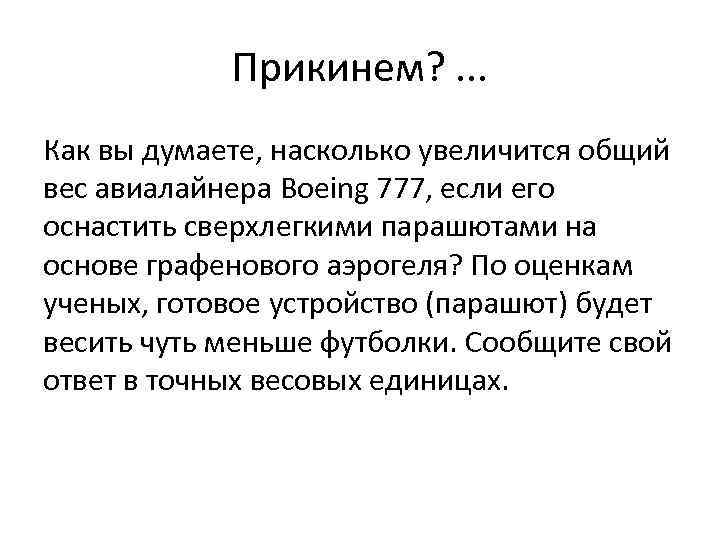 Прикинем? ...

Как вы думаете, насколько увеличится общий вес авиалайнера Boeing 777, если его оснастить сверхлегкими парашютами на основе графенового аэрогеля? По оценкам ученых, готовое устройство (парашют) будет весить чуть меньше футболки. Сообщите свой ответ в точных весовых единицах.